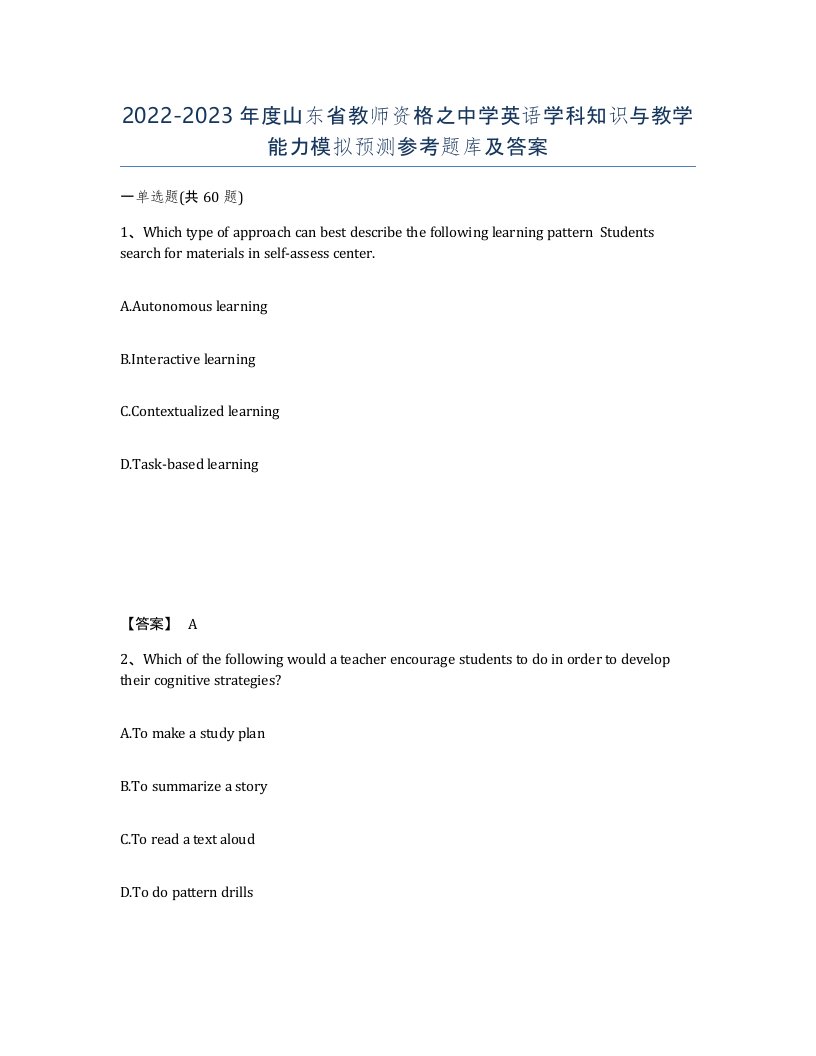 2022-2023年度山东省教师资格之中学英语学科知识与教学能力模拟预测参考题库及答案

一单选题(共60题)

1、Which type of approach can best describe the following learning pattern Students search for materials in self-assess center.

A.Autonomous learning

B.Interactive learning

C.Contextualized learning

D.Task-based learning

【答案】 A

2、Which of the following would a teacher encourage students to do in order to develop their cognitive strategies?

A.To make a study plan

B.To summarize a story

C.To read a text aloud

D.To do pattern drills